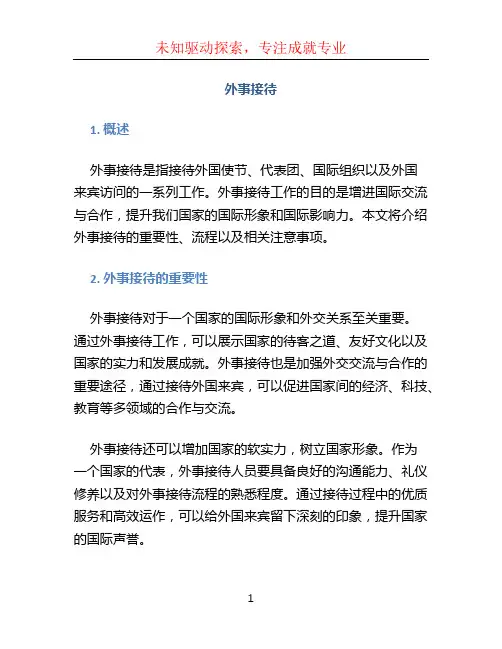 未知驱动探索，专注成就专业

外事接待

1. 概述

外事接待是指接待外国使节、代表团、国际组织以及外国来宾访问的一系列工作。外事接待工作的目的是增进国际交流与合作，提升我们国家的国际形象和国际影响力。本文将介绍外事接待的重要性、流程以及相关注意事项。

2. 外事接待的重要性

外事接待对于一个国家的国际形象和外交关系至关重要。通过外事接待工作，可以展示国家的待客之道、友好文化以及国家的实力和发展成就。外事接待也是加强外交交流与合作的重要途径，通过接待外国来宾，可以促进国家间的经济、科技、教育等多领域的合作与交流。

外事接待还可以增加国家的软实力，树立国家形象。作为一个国家的代表，外事接待人员要具备良好的沟通能力、礼仪修养以及对外事接待流程的熟悉程度。通过接待过程中的优质服务和高效运作，可以给外国来宾留下深刻的印象，提升国家的国际声誉。

1